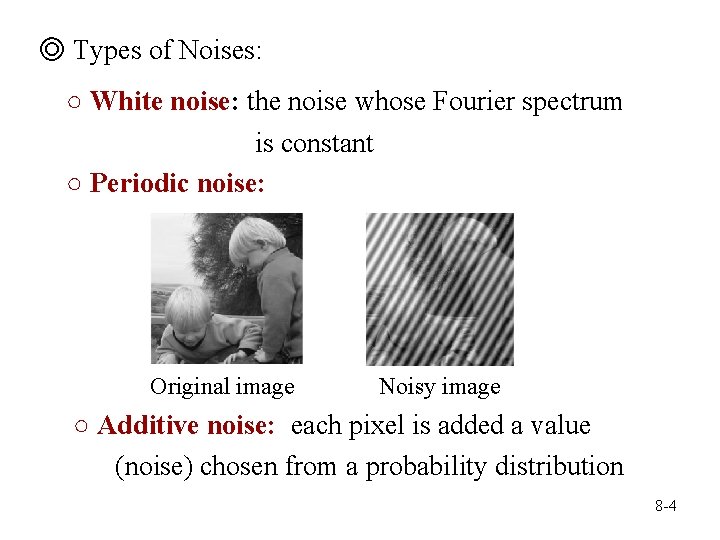 ◎ Types of Noises:

○ White noise: the noise whose Fourier spectrum is constant

○ Periodic noise:

Original image

Noisy image

○ Additive noise: each pixel is added a value (noise) chosen from a probability distribution

8-4